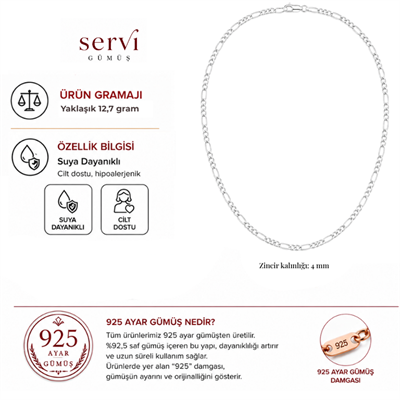 servi
GÜMÜŞ

ÜRÜN GRAMAJI
Yaklaşık 12,7 gram

ÖZELLİK BİLGİSİ
Suya Dayanıklı
Cilt dostu, hipoalerjenik

SUYA DAYANIKLI

CİLT DOSTU

Zincir kalınlığı: 4 mm

925 AYAR GÜMÜŞ

925 AYAR GÜMÜŞ NEDİR?
Tüm ürünlerimiz 925 ayar gümüşten üretilir. %92,5 saf gümüş içeren bu yapı, dayanıklılığı artırır ve uzun süreli kullanım sağlar.
Ürünlerde yer alan "925" damgası, gümüşün ayarını ve orijinalliğini gösterir.

925

925 AYAR GÜMÜŞ DAMGASI